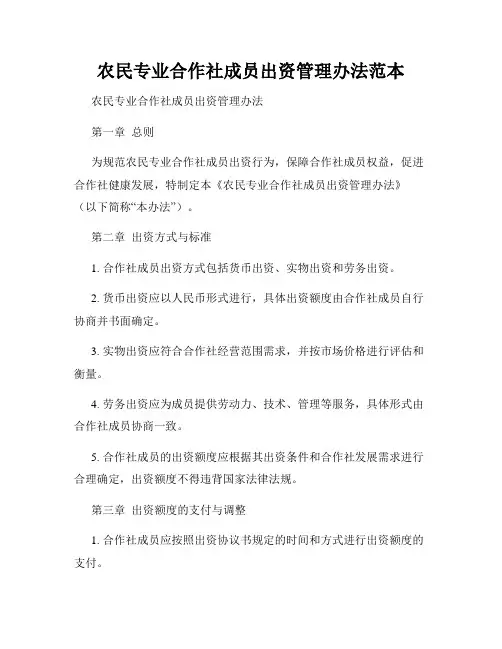 农民专业合作社成员出资管理办法范本

农民专业合作社成员出资管理办法

第一章 总则

为规范农民专业合作社成员出资行为，保障合作社成员权益，促进合作社健康发展，特制定本《农民专业合作社成员出资管理办法》（以下简称“本办法”）。

第二章 出资方式与标准

1. 合作社成员出资方式包括货币出资、实物出资和劳务出资。

2. 货币出资应以人民币形式进行，具体出资额度由合作社成员自行协商并书面确定。

3. 实物出资应符合合作社经营范围需求，并按市场价格进行评估和衡量。

4. 劳务出资应为成员提供劳动力、技术、管理等服务，具体形式由合作社成员协商一致。

5. 合作社成员的出资额度应根据其出资条件和合作社发展需求进行合理确定，出资额度不得违背国家法律法规。

第三章 出资额度的支付与调整

1. 合作社成员应按照出资协议书规定的时间和方式进行出资额度的支付。